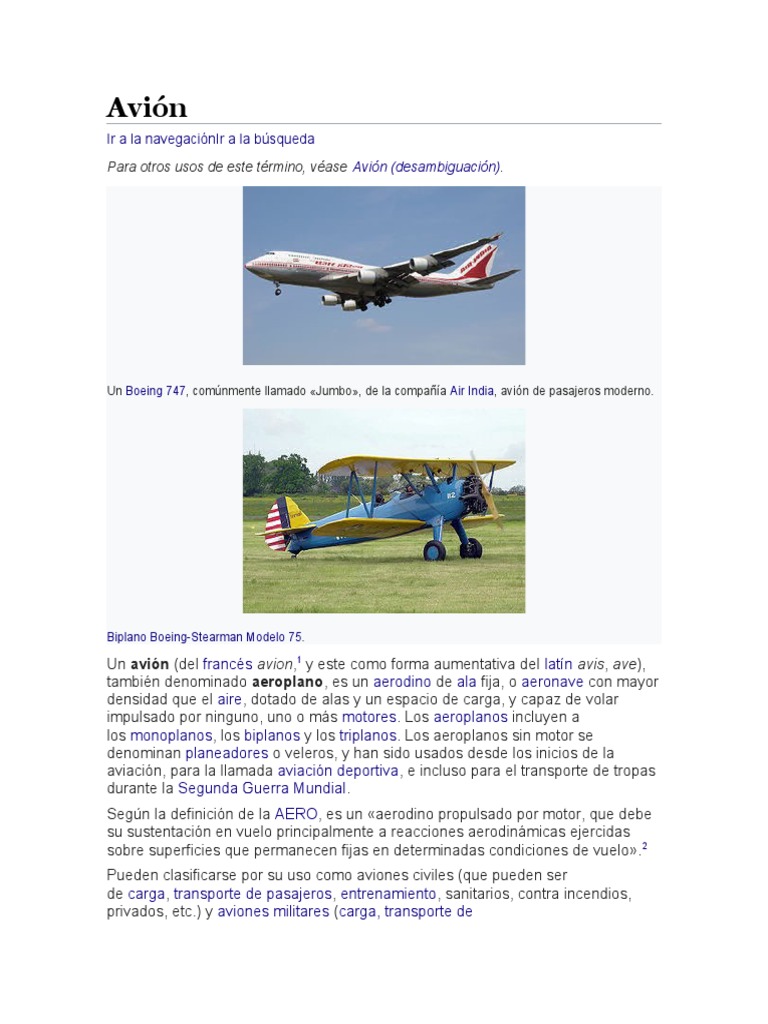 Avión

Ir a la navegaciónIr a la búsqueda

Para otros usos de este término, véase Avión (desambiguación).

Un Boeing 747, comúnmente llamado «Jumbo», de la compañía Air India, avión de pasajeros moderno.

Biplano Boeing-Stearman Modelo 75.

Un avión (del francés avion,$^1$ y este como forma aumentativa del latín avis, ave), también denominado aeroplano, es un aerodino de ala fija, o aeronave con mayor densidad que el aire, dotado de alas y un espacio de carga, y capaz de volar impulsado por ninguno, uno o más motores. Los aeroplanos incluyen a los monoplanos, los biplanos y los triplanos. Los aeroplanos sin motor se denominan planeadores o veleros, y han sido usados desde los inicios de la aviación, para la llamada aviación deportiva, e incluso para el transporte de tropas durante la Segunda Guerra Mundial.

Según la definición de la AERO, es un «aerodino propulsado por motor, que debe su sustentación en vuelo principalmente a reacciones aerodinámicas ejercidas sobre superficies que permanecen fijas en determinadas condiciones de vuelo».$^2$

Pueden clasificarse por su uso como aviones civiles (que pueden ser de carga, transporte de pasajeros, entrenamiento, sanitarios, contra incendios, privados, etc.) y aviones militares (carga, transporte de